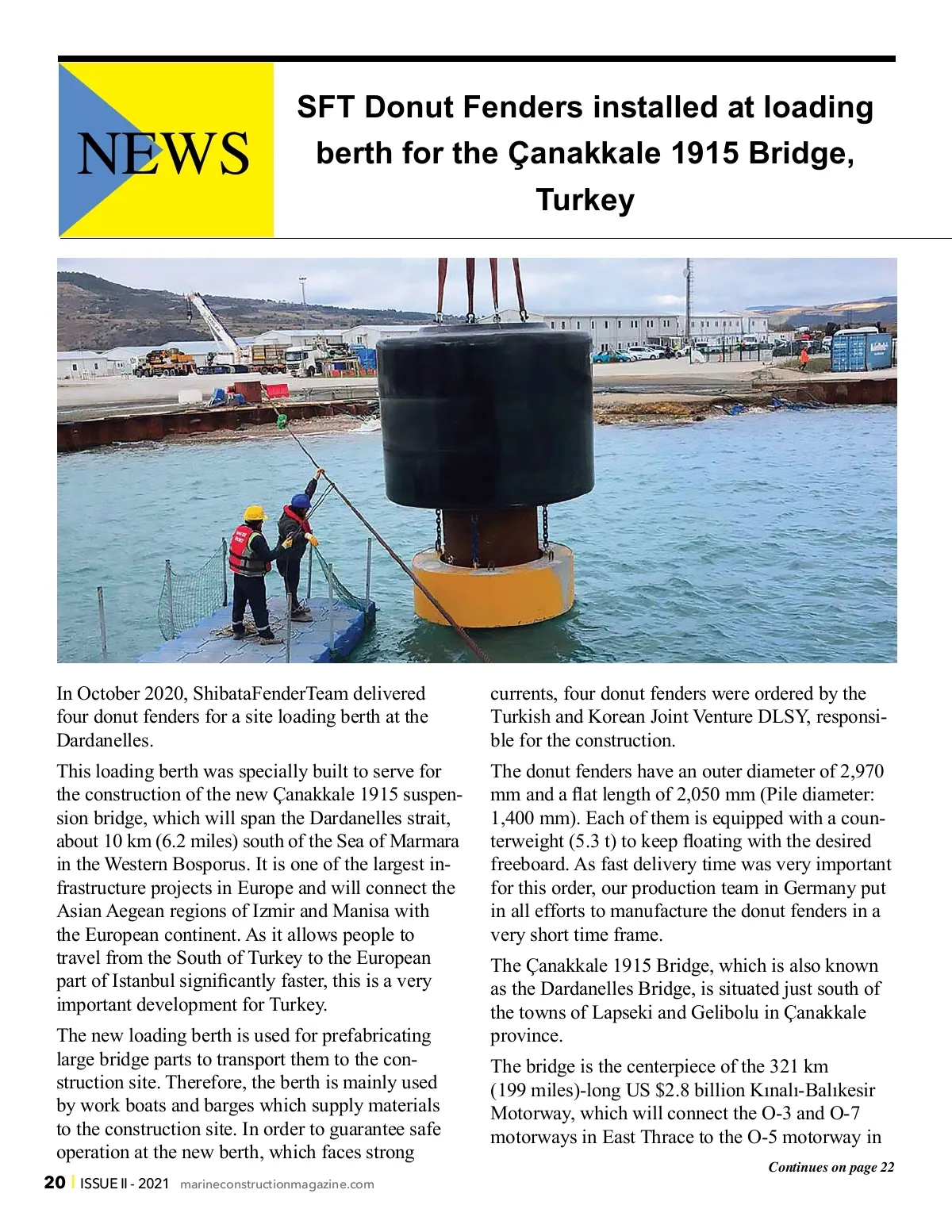 NEWS

SFT Donut Fenders installed at loading berth for the Çanakkale 1915 Bridge, Turkey

In October 2020, ShibataFenderTeam delivered four donut fenders for a site loading berth at the Dardanelles.

This loading berth was specially built to serve for the construction of the new Çanakkale 1915 suspension bridge, which will span the Dardanelles strait, about 10 km (6.2 miles) south of the Sea of Marmara in the Western Bosporus. It is one of the largest infrastructure projects in Europe and will connect the Asian Aegean regions of Izmir and Manisa with the European continent. As it allows people to travel from the South of Turkey to the European part of Istanbul significantly faster, this is a very important development for Turkey.

The new loading berth is used for prefabricating large bridge parts to transport them to the construction site. Therefore, the berth is mainly used by work boats and barges which supply materials to the construction site. In order to guarantee safe operation at the new berth, which faces strong currents, four donut fenders were ordered by the Turkish and Korean Joint Venture DLSY, responsible for the construction.

The donut fenders have an outer diameter of 2,970 mm and a flat length of 2,050 mm (Pile diameter: 1,400 mm). Each of them is equipped with a counterweight (5.3 t) to keep floating with the desired freeboard. As fast delivery time was very important for this order, our production team in Germany put in all efforts to manufacture the donut fenders in a very short time frame.

The Çanakkale 1915 Bridge, which is also known as the Dardanelles Bridge, is situated just south of the towns of Lapseki and Gelibolu in Çanakkale province.

The bridge is the centerpiece of the 321 km (199 miles)-long US $2.8 billion Kınalı-Balıkesir Motorway, which will connect the O-3 and O-7 motorways in East Thrace to the O-5 motorway in

Continues on page 22

20 | ISSUE II - 2021 marineconstructionmagazine.com